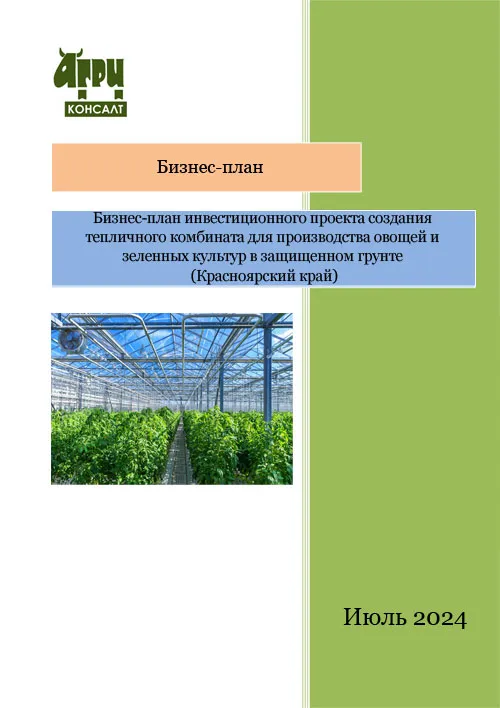 АГРИ
КОНСАЛТ

Бизнес-план

Бизнес-план инвестиционного проекта создания тепличного комбината для производства овощей и зеленных культур в защищенном грунте (Красноярский край)

Июль 2024